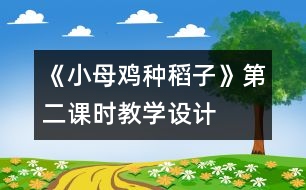 《小母鸡种稻子》第二课时教学设计